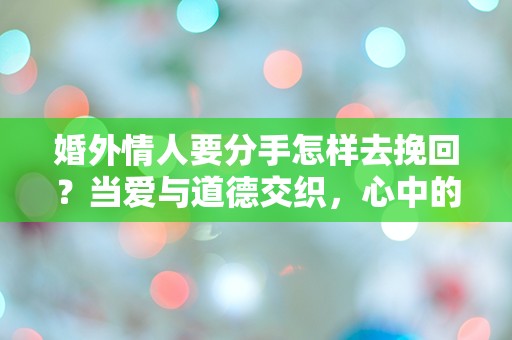 婚外情人要分手怎样去挽回？当爱与道德交织，心中的